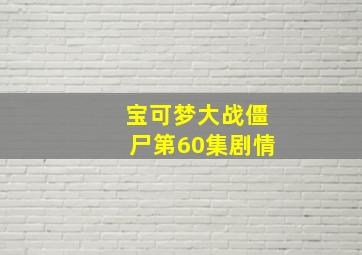 宝可梦大战僵尸第60集剧情